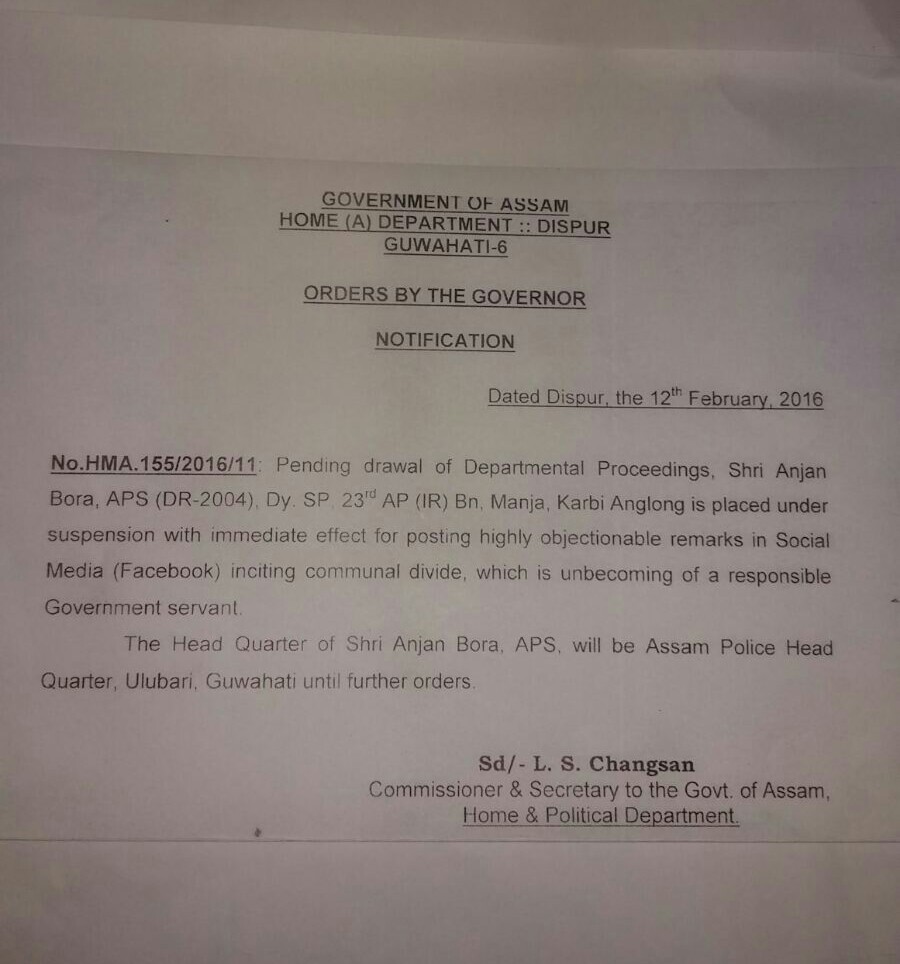 GOVERNMENT OF ASSAM
HOME (A) DEPARTMENT :: DISPUR
GUWAHATI-6

ORDERS BY THE GOVERNOR

NOTIFICATION

Dated Dispur, the 12$^{th}$ February, 2016

No.HMA.155/2016/11: Pending drawal of Departmental Proceedings, Shri Anjan Bora, APS (DR-2004), Dy. SP. 23$^{rd}$ AP (IR) Bn, Manja, Karbi Anglong is placed under suspension with immediate effect for posting highly objectionable remarks in Social Media (Facebook) inciting communal divide, which is unbecoming of a responsible Government servant.

The Head Quarter of Shri Anjan Bora, APS, will be Assam Police Head Quarter, Ulubari, Guwahati until further orders.

Sd/- L. S. Changsan
Commissioner & Secretary to the Govt. of Assam,
Home & Political Department.